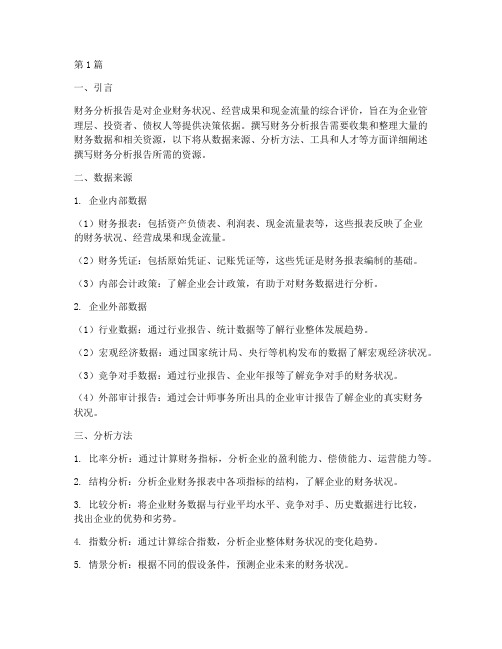 第1篇

一、引言

财务分析报告是对企业财务状况、经营成果和现金流量的综合评价，旨在为企业管理层、投资者、债权人等提供决策依据。撰写财务分析报告需要收集和整理大量的财务数据和相关资源，以下将从数据来源、分析方法、工具和人才等方面详细阐述撰写财务分析报告所需的资源。

二、数据来源

1. 企业内部数据

（1）财务报表：包括资产负债表、利润表、现金流量表等，这些报表反映了企业的财务状况、经营成果和现金流量。

（2）财务凭证：包括原始凭证、记账凭证等，这些凭证是财务报表编制的基础。

（3）内部会计政策：了解企业会计政策，有助于对财务数据进行分析。

2. 企业外部数据

（1）行业数据：通过行业报告、统计数据等了解行业整体发展趋势。

（2）宏观经济数据：通过国家统计局、央行等机构发布的数据了解宏观经济状况。

（3）竞争对手数据：通过行业报告、企业年报等了解竞争对手的财务状况。

（4）外部审计报告：通过会计师事务所出具的企业审计报告了解企业的真实财务状况。

三、分析方法

1. 比率分析：通过计算财务指标，分析企业的盈利能力、偿债能力、运营能力等。

2. 结构分析：分析企业财务报表中各项指标的结构，了解企业的财务状况。

3. 比较分析：将企业财务数据与行业平均水平、竞争对手、历史数据进行比较，找出企业的优势和劣势。

4. 指数分析：通过计算综合指数，分析企业整体财务状况的变化趋势。

5. 情景分析：根据不同的假设条件，预测企业未来的财务状况。